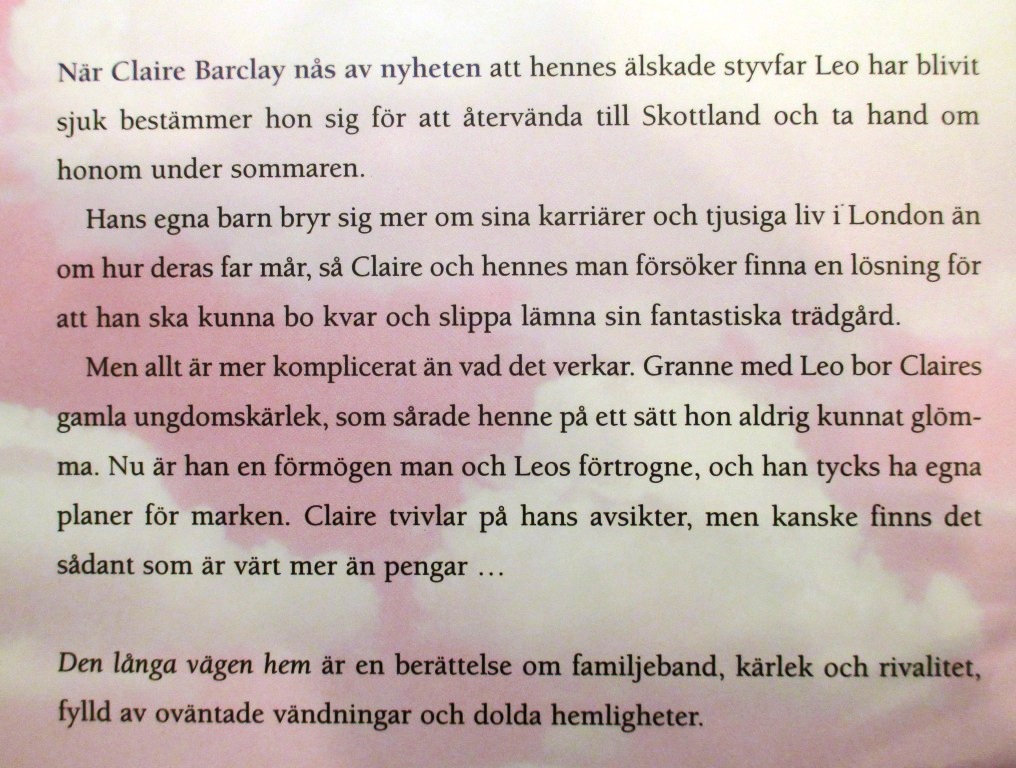 När Claire Barclay nås av nyheten att hennes älskade styvfar Leo har blivit sjuk bestämmer hon sig för att återvända till Skottland och ta hand om honom under sommaren.

Hans egna barn bryr sig mer om sina karriärer och tjusiga liv i London än om hur deras far mår, så Claire och hennes man försöker finna en lösning för att han ska kunna bo kvar och slippa lämna sin fantastiska trädgård.

Men allt är mer komplicerat än vad det verkar. Granne med Leo bor Claires gamla ungdomskärlek, som sårade henne på ett sätt hon aldrig kunnat glömma. Nu är han en förmögen man och Leos förtrogne, och han tycks ha egna planer för marken. Claire tvivlar på hans avsikter, men kanske finns det sådant som är värt mer än pengar …

Den långa vägen hem är en berättelse om familjeband, kärlek och rivalitet, fylld av oväntade vändningar och dolda hemligheter.